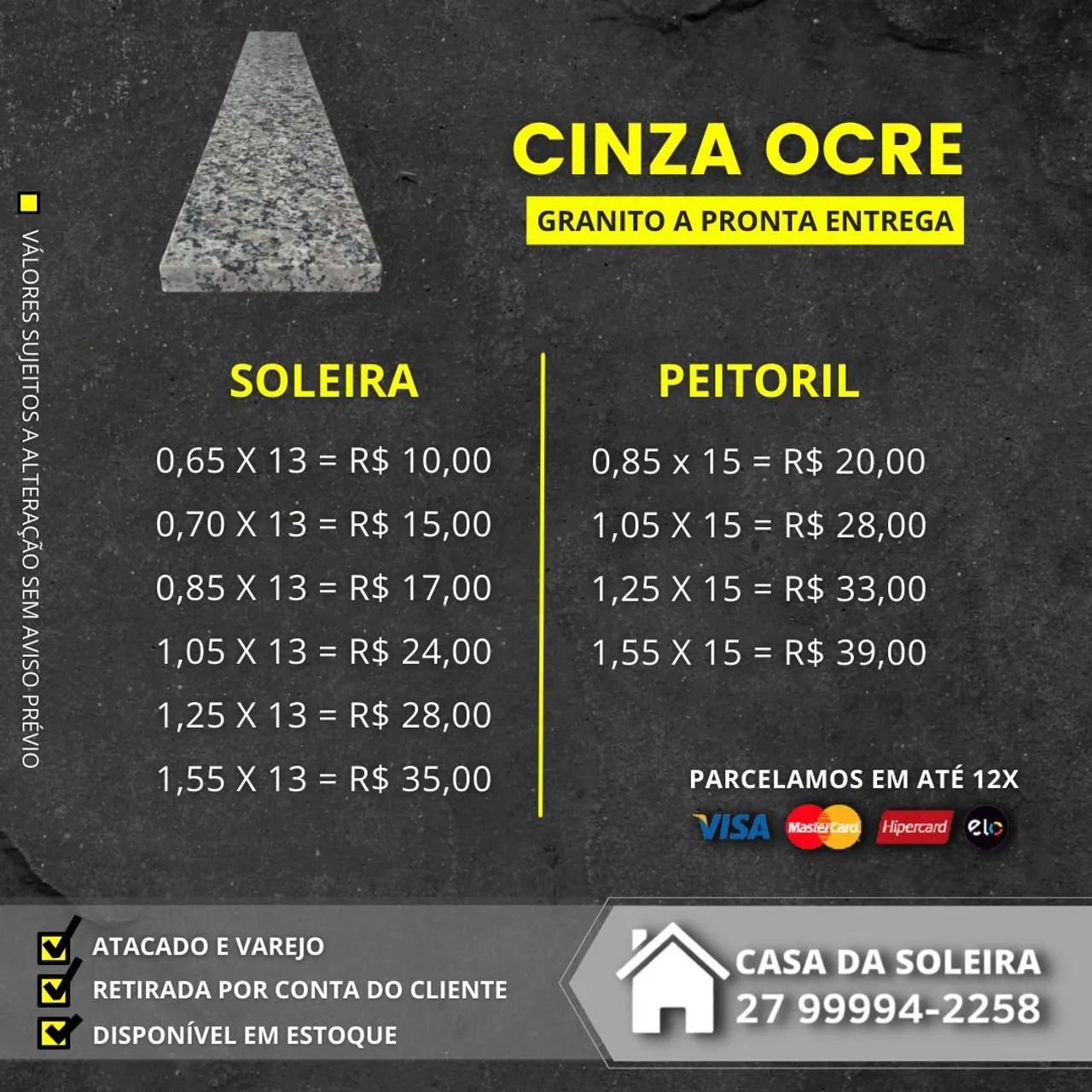 VÁLORES SUJEITOS A ALTERAÇÃO SEM AVISO PRÉVIO

CINZA OCRE

GRANITO A PRONTA ENTREGA

SOLEIRA

0,65 X 13 = R$ 10,00

0,70 X 13 = R$ 15,00

0,85 X 13 = R$ 17,00

1,05 X 13 = R$ 24,00

1,25 X 13 = R$ 28,00

1,55 X 13 = R$ 35,00

PEITORIL

0,85 x 15 = R$ 20,00

1,05 X 15 = R$ 28,00

1,25 X 15 = R$ 33,00

1,55 X 15 = R$ 39,00

PARCELAMOS EM ATÉ 12X

VISA MasterCard Hipercard elo

ATACADO E VAREJO

RETIRADA POR CONTA DO CLIENTE

DISPONÍVEL EM ESTOQUE

CASA DA SOLEIRA
27 99994-2258